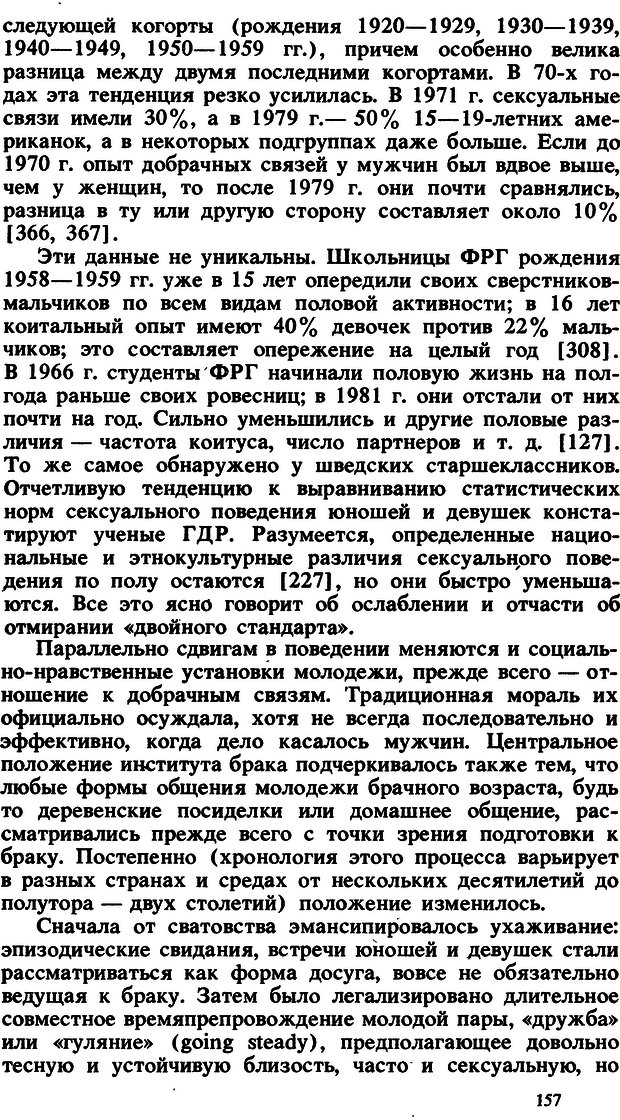 следующей когорты (рождения 1920—1929, 1930—1939, 1940—1949, 1950—1959 гг.), причем особенно велика разница между двумя последними когортами. В 70-х годах эта тенденция резко усилилась. В 1971 г. сексуальные связи имели 30%, а в 1979 г.— 50% 15—19-летних американок, а в некоторых подгруппах даже больше. Если до 1970 г. опыт добрачных связей у мужчин был вдвое выше, чем у женщин, то после 1979 г. они почти сравнялись, разница в ту или другую сторону составляет около 10% [366, 367].

Эти данные не уникальны. Школьницы ФРГ рождения 1958—1959 гг. уже в 15 лет опередили своих сверстников-мальчиков по всем видам половой активности; в 16 лет коитальный опыт имеют 40% девочек против 22% мальчиков; это составляет опережение на целый год [308]. В 1966 г. студенты ФРГ начинали половую жизнь на полгода раньше своих ровесниц; в 1981 г. они отстали от них почти на год. Сильно уменьшились и другие половые различия — частота коитуса, число партнеров и т. д. [127]. То же самое обнаружено у шведских старшеклассников. Отчетливую тенденцию к выравниванию статистических норм сексуального поведения юношей и девушек констатируют ученые ГДР. Разумеется, определенные национальные и этнокультурные различия сексуального поведения по полу остаются [227], но они быстро уменьшаются. Все это ясно говорит об ослаблении и отчасти об отмирании «двойного стандарта».

Параллельно сдвигам в поведении меняются и социально-нравственные установки молодежи, прежде всего — отношение к добрачным связям. Традиционная мораль их официально осуждала, хотя не всегда последовательно и эффективно, когда дело касалось мужчин. Центральное положение института брака подчеркивалось также тем, что любые формы общения молодежи брачного возраста, будь то деревенские посиделки или домашнее общение, рассматривались прежде всего с точки зрения подготовки к браку. Постепенно (хронология этого процесса варьирует в разных странах и средах от нескольких десятилетий до полутора — двух столетий) положение изменилось.

Сначала от сватовства эмансипировалось ухаживание: эпизодические свидания, встречи юношей и девушек стали рассматриваться как форма досуга, вовсе не обязательно ведущая к браку. Затем было легализировано длительное совместное времяпрепровождение молодой пары, «дружба» или «гуляние» (going steady), предполагающее довольно тесную и устойчивую близость, часто и сексуальную, но

157